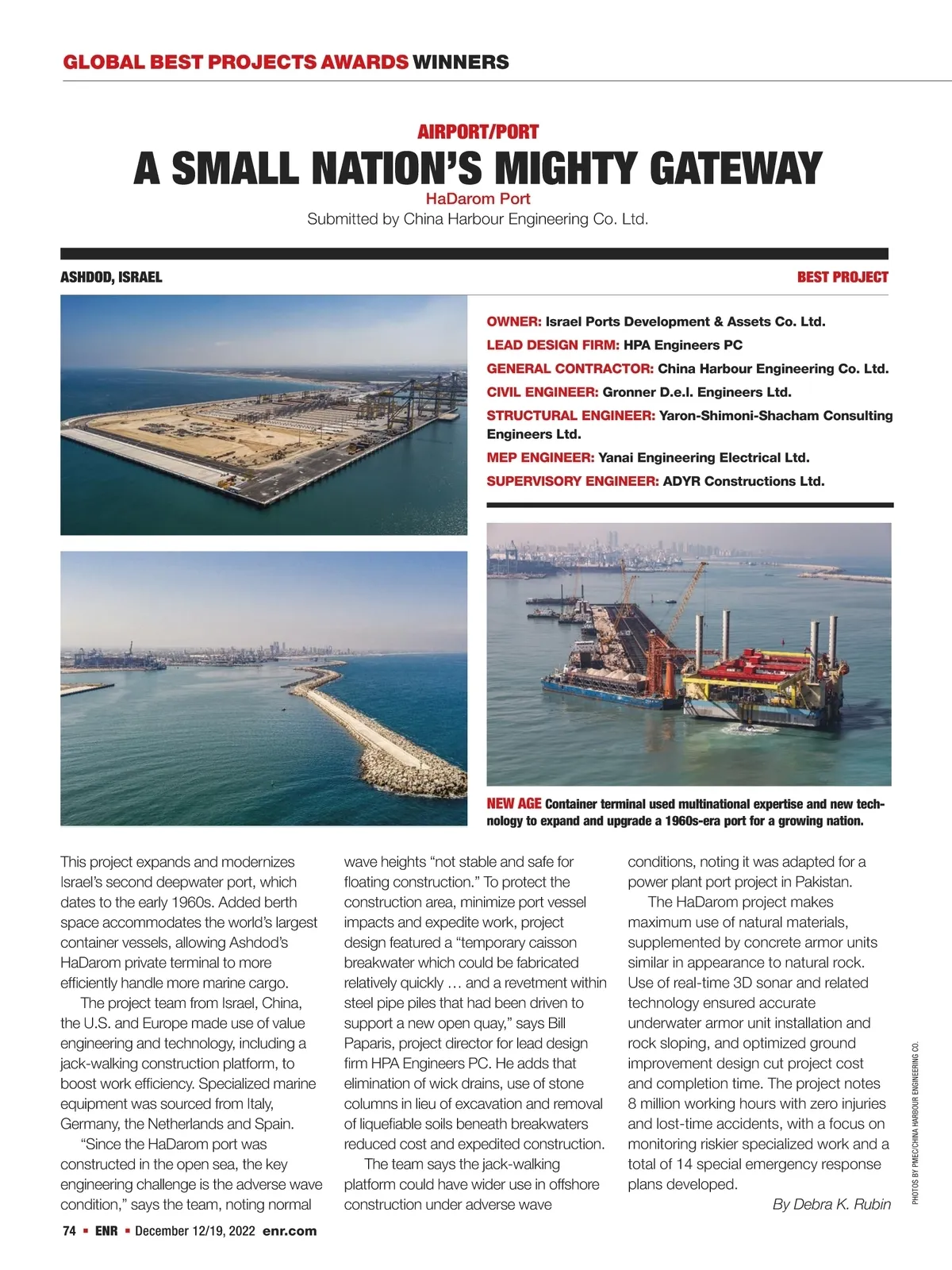 GLOBAL BEST PROJECTS AWARDS WINNERS

AIRPORT/PORT

A SMALL NATION'S MIGHTY GATEWAY

HaDarom Port

Submitted by China Harbour Engineering Co. Ltd.

ASHDOD, ISRAEL

BEST PROJECT

OWNER: Israel Ports Development & Assets Co. Ltd.

LEAD DESIGN FIRM: HPA Engineers PC

GENERAL CONTRACTOR: China Harbour Engineering Co. Ltd.

CIVIL ENGINEER: Gronner D.e.l. Engineers Ltd.

STRUCTURAL ENGINEER: Yaron-Shimoni-Shacham Consulting Engineers Ltd.

MEP ENGINEER: Yanai Engineering Electrical Ltd.

SUPERVISORY ENGINEER: ADYR Constructions Ltd.

NEW AGE Container terminal used multinational expertise and new technology to expand and upgrade a 1960s-era port for a growing nation.

This project expands and modernizes Israel's second deepwater port, which dates to the early 1960s. Added berth space accommodates the world's largest container vessels, allowing Ashdod's HaDarom private terminal to more efficiently handle more marine cargo.

The project team from Israel, China, the U.S. and Europe made use of value engineering and technology, including a jack-walking construction platform, to boost work efficiency. Specialized marine equipment was sourced from Italy, Germany, the Netherlands and Spain.

"Since the HaDarom port was constructed in the open sea, the key engineering challenge is the adverse wave condition," says the team, noting normal wave heights "not stable and safe for floating construction." To protect the construction area, minimize port vessel impacts and expedite work, project design featured a "temporary caisson breakwater which could be fabricated relatively quickly … and a revetment within steel pipe piles that had been driven to support a new open quay," says Bill Paparis, project director for lead design firm HPA Engineers PC. He adds that elimination of wick drains, use of stone columns in lieu of excavation and removal of liquefiable soils beneath breakwaters reduced cost and expedited construction.

The team says the jack-walking platform could have wider use in offshore construction under adverse wave conditions, noting it was adapted for a power plant port project in Pakistan.

The HaDarom project makes maximum use of natural materials, supplemented by concrete armor units similar in appearance to natural rock. Use of real-time 3D sonar and related technology ensured accurate underwater armor unit installation and rock sloping, and optimized ground improvement design cut project cost and completion time. The project notes 8 million working hours with zero injuries and lost-time accidents, with a focus on monitoring riskier specialized work and a total of 14 special emergency response plans developed.

By Debra K. Rubin

PHOTOS BY PMEC/CHINA HARBOUR ENGINEERING CO.

74 ▪ ENR ▪ December 12/19, 2022 enr.com